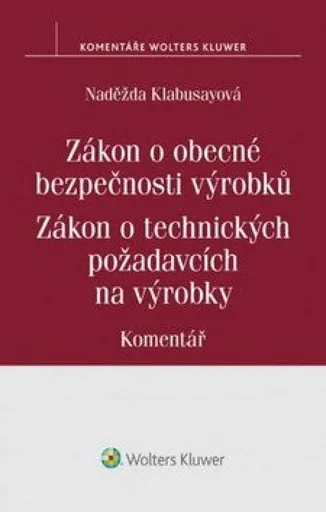 KOMENTÁŘE WOLTERS KLUWER

Naděžda Klabusayová

Zákon o obecné bezpečnosti výrobků
Zákon o technických požadavcích na výrobky

Komentář

Wolters Kluwer